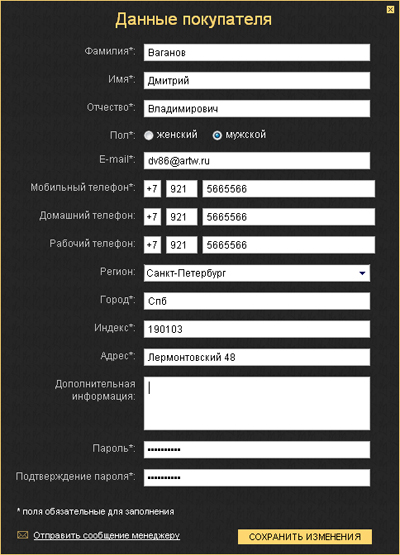 Данные покупателя

Фамилия*: Ваганов

Имя*: Дмитрий

Отчество*: Владимирович

Пол*: женский мужской

E-mail*: dv86@artw.ru

Мобильный телефон*: +7 921 5665566

Домашний телефон: +7 921 5665566

Рабочий телефон: +7 921 5665566

Регион: Санкт-Петербург

Город*: Спб

Индекс*: 190103

Адрес*: Лермонтовский 48

Дополнительная информация:

Пароль*: ••••••••••

Подтверждение пароля*: ••••••••••

* поля обязательные для заполнения

Отправить сообщение менеджеру

СОХРАНИТЬ ИЗМЕНЕНИЯ